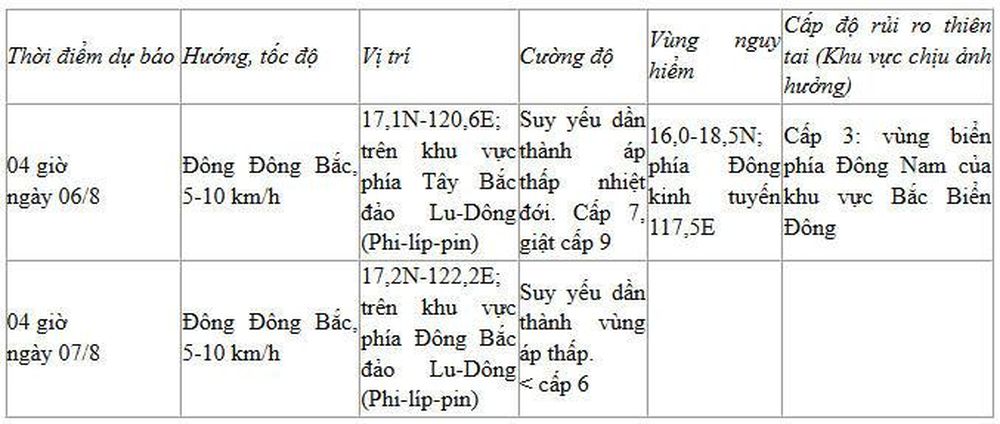 | Thời điểm dự báo | Hướng, tốc độ | Vị trí | Cường độ | Vùng nguy hiểm | Cấp độ rủi ro thiên tai (Khu vực chịu ảnh hưởng) |
|---|---|---|---|---|---|
| 04 giờ ngày 06/8 | Đông Đông Bắc, 5-10 km/h | 17,1N-120,6E; trên khu vực phía Tây Bắc đảo Lu-Dông (Phi-líp-pin) | Suy yếu dần thành áp thấp nhiệt đới. Cấp 7, giật cấp 9 | 16,0-18,5N; phía Đông kinh tuyến 117,5E | Cấp 3: vùng biển phía Đông Nam của khu vực Bắc Biển Đông |
| 04 giờ ngày 07/8 | Đông Đông Bắc, 5-10 km/h | 17,2N-122,2E; trên khu vực phía Đông Bắc đảo Lu-Dông (Phi-líp-pin) | Suy yếu dần thành vùng áp thấp. < cấp 6 | | |